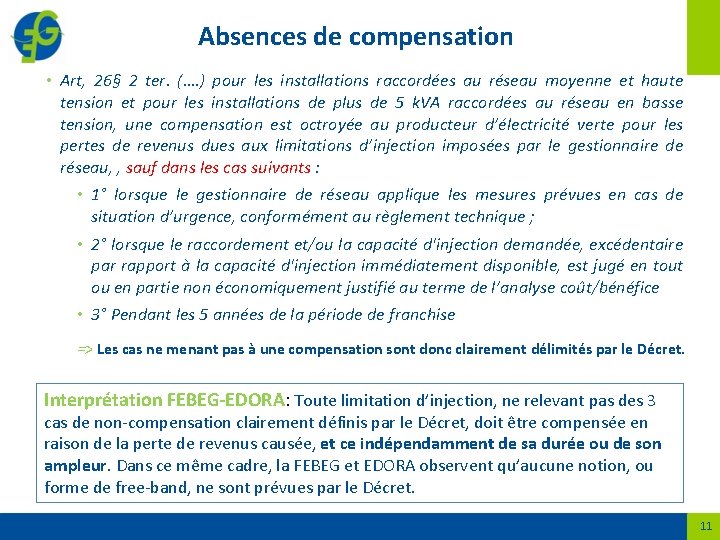 Absences de compensation

• Art, 26§ 2 ter. (….) pour les installations raccordées au réseau moyenne et haute tension et pour les installations de plus de 5 kVA raccordées au réseau en basse tension, une compensation est octroyée au producteur d'électricité verte pour les pertes de revenus dues aux limitations d'injection imposées par le gestionnaire de réseau, , sauf dans les cas suivants :

• 1° lorsque le gestionnaire de réseau applique les mesures prévues en cas de situation d'urgence, conformément au règlement technique ;

• 2° lorsque le raccordement et/ou la capacité d'injection demandée, excédentaire par rapport à la capacité d'injection immédiatement disponible, est jugé en tout ou en partie non économiquement justifié au terme de l'analyse coût/bénéfice

• 3° Pendant les 5 années de la période de franchise

=> Les cas ne menant pas à une compensation sont donc clairement délimités par le Décret.

Interprétation FEBEG-EDORA: Toute limitation d'injection, ne relevant pas des 3 cas de non-compensation clairement définis par le Décret, doit être compensée en raison de la perte de revenus causée, et ce indépendamment de sa durée ou de son ampleur. Dans ce même cadre, la FEBEG et EDORA observent qu'aucune notion, ou forme de free-band, ne sont prévues par le Décret.

11